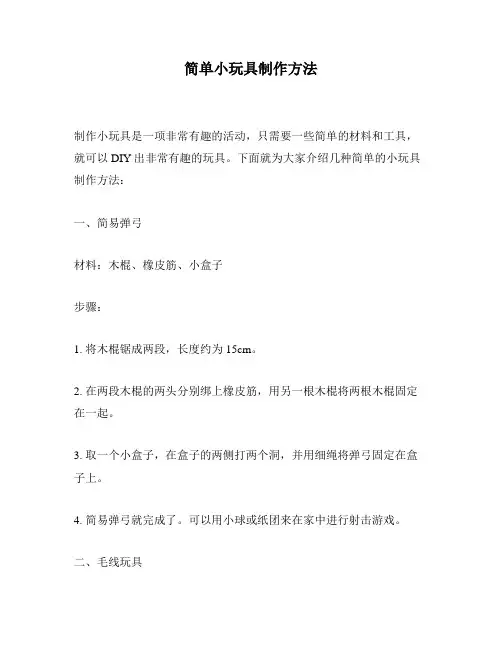 简单小玩具制作方法

制作小玩具是一项非常有趣的活动，只需要一些简单的材料和工具，就可以 DIY 出非常有趣的玩具。下面就为大家介绍几种简单的小玩具制作方法：

一、简易弹弓

材料：木棍、橡皮筋、小盒子

步骤：

1. 将木棍锯成两段，长度约为 15cm。

2. 在两段木棍的两头分别绑上橡皮筋，用另一根木棍将两根木棍固定在一起。

3. 取一个小盒子，在盒子的两侧打两个洞，并用细绳将弹弓固定在盒子上。

4. 简易弹弓就完成了。可以用小球或纸团来在家中进行射击游戏。

二、毛线玩具